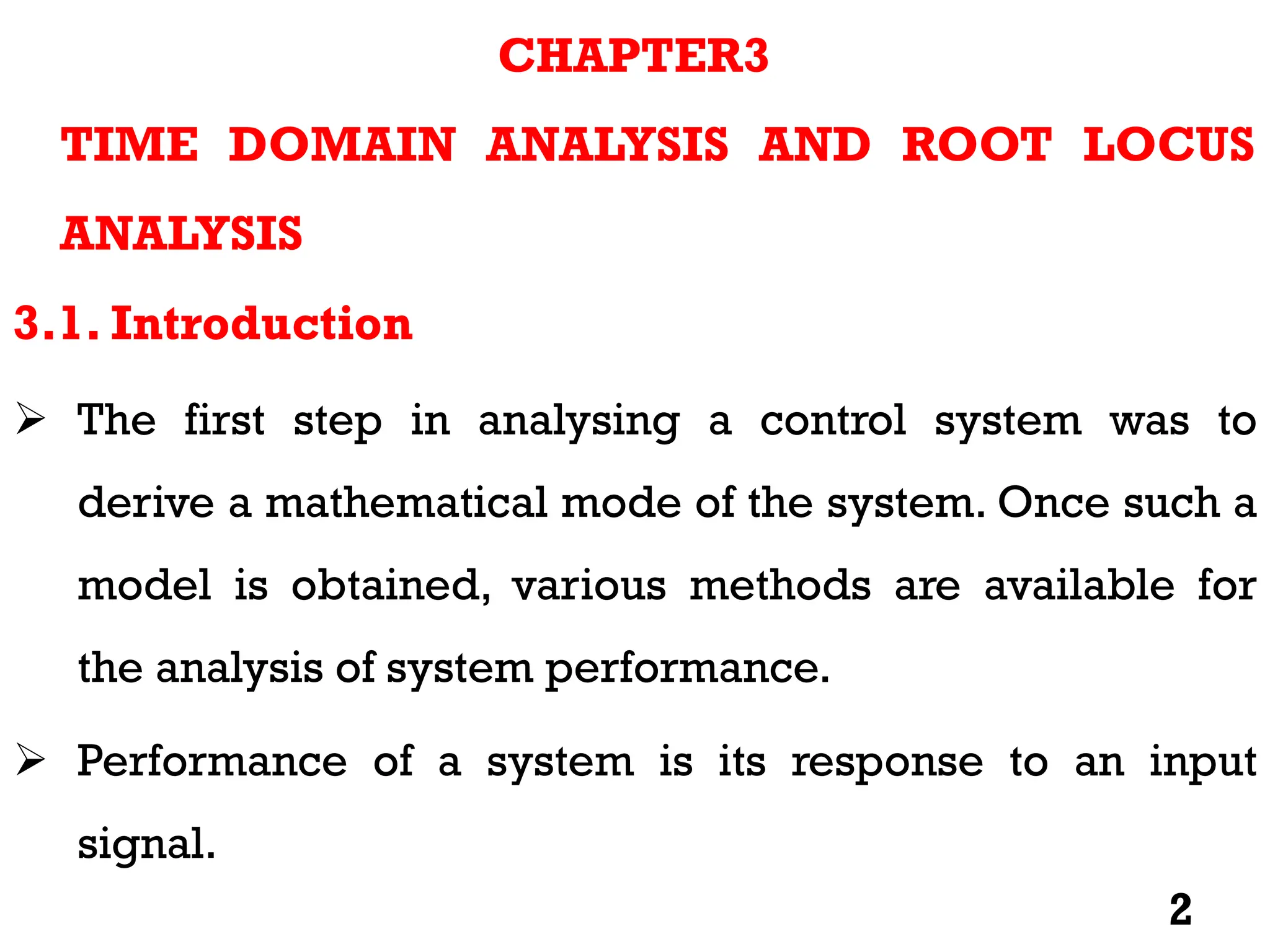 CHAPTER3

TIME DOMAIN ANALYSIS AND ROOT LOCUS ANALYSIS

3.1. Introduction

➢ The first step in analysing a control system was to derive a mathematical mode of the system. Once such a model is obtained, various methods are available for the analysis of system performance.

➢ Performance of a system is its response to an input signal.

2